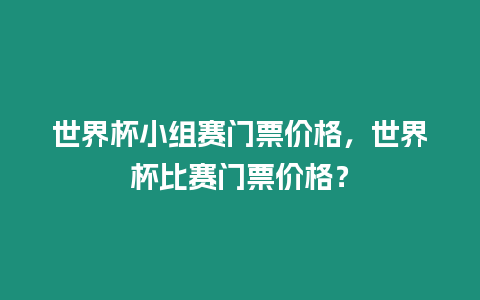 世界杯小组赛门票价格，世界杯比赛门票价格？